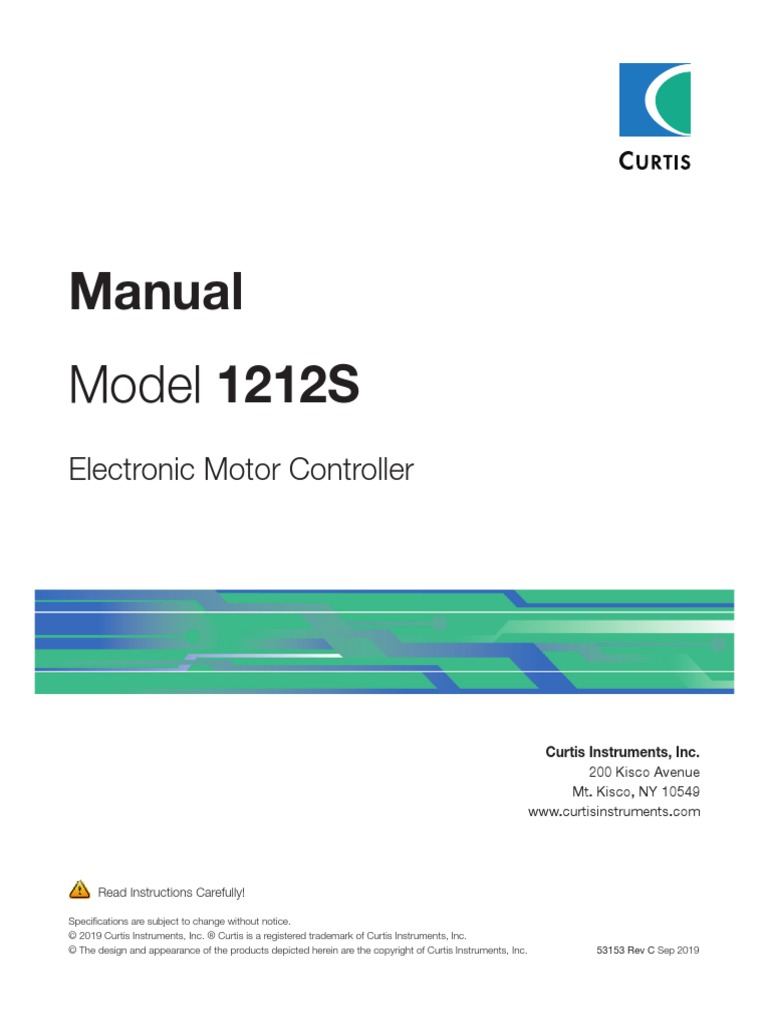 CURTIS

Manual

Model 1212S

Electronic Motor Controller

Curtis Instruments, Inc.
200 Kisco Avenue
Mt. Kisco, NY 10549
www.curtisinstruments.com

Read Instructions Carefully!

Specifications are subject to change without notice.
© 2019 Curtis Instruments, Inc. ® Curtis is a registered trademark of Curtis Instruments, Inc.
© The design and appearance of the products depicted herein are the copyright of Curtis Instruments, Inc.

53153 Rev C Sep 2019